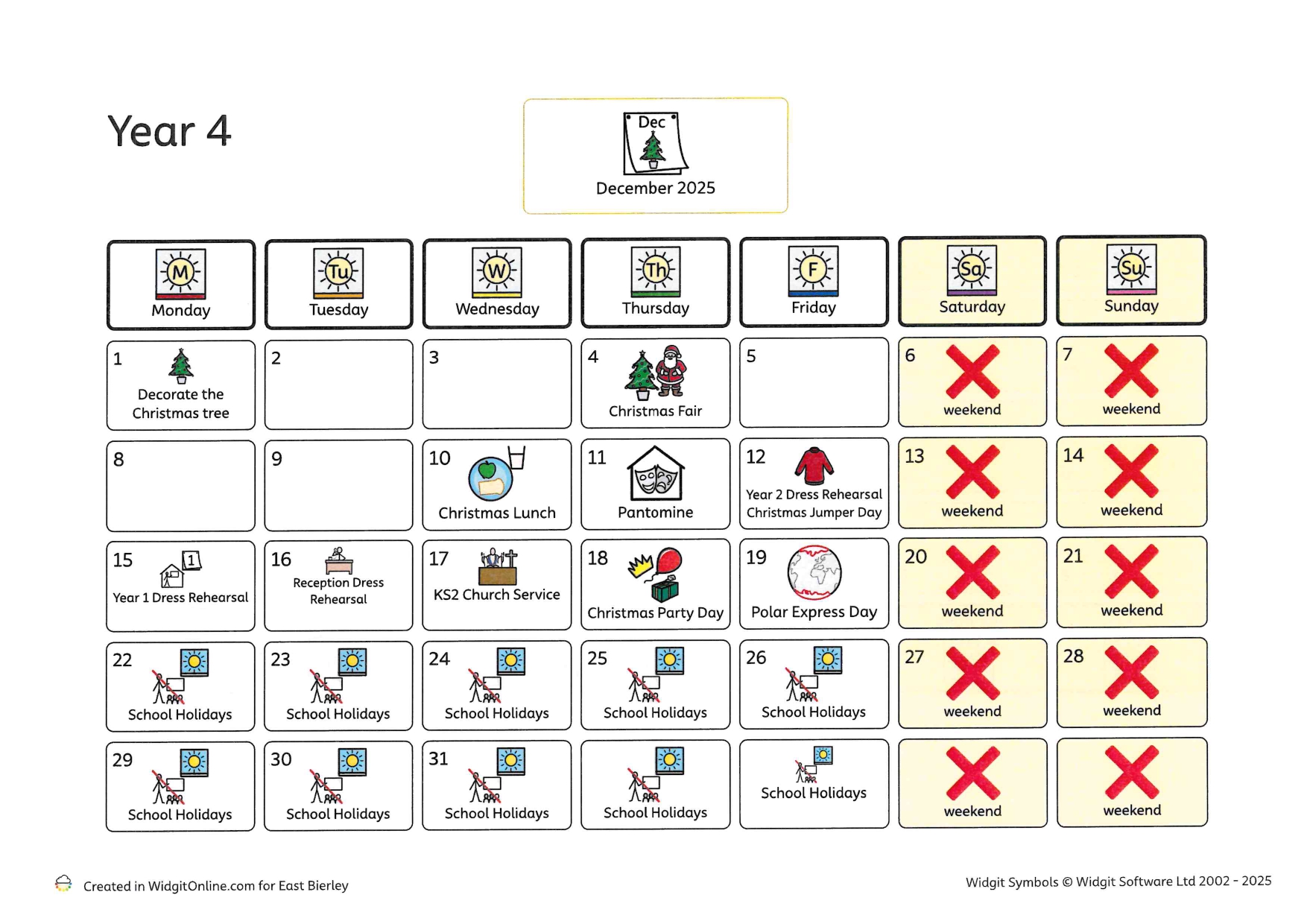 Year 4

Dec

December 2025

| M Monday | Tu Tuesday | W Wednesday | Th Thursday | F Friday | Sa Saturday | Su Sunday |
|---|---|---|---|---|---|---|
| 1 Decorate the Christmas tree | 2 | 3 | 4 Christmas Fair | 5 | 6 weekend | 7 weekend |
| 8 | 9 | 10 Christmas Lunch | 11 Pantomine | 12 Year 2 Dress Rehearsal Christmas Jumper Day | 13 weekend | 14 weekend |
| 15 1 Year 1 Dress Rehearsal | 16 Reception Dress Rehearsal | 17 KS2 Church Service | 18 Christmas Party Day | 19 Polar Express Day | 20 weekend | 21 weekend |
| 22 School Holidays | 23 School Holidays | 24 School Holidays | 25 School Holidays | 26 School Holidays | 27 weekend | 28 weekend |
| 29 School Holidays | 30 School Holidays | 31 School Holidays | School Holidays | School Holidays | weekend | weekend |

Created in WidgitOnline.com for East Bierley

Widgit Symbols © Widgit Software Ltd 2002 - 2025